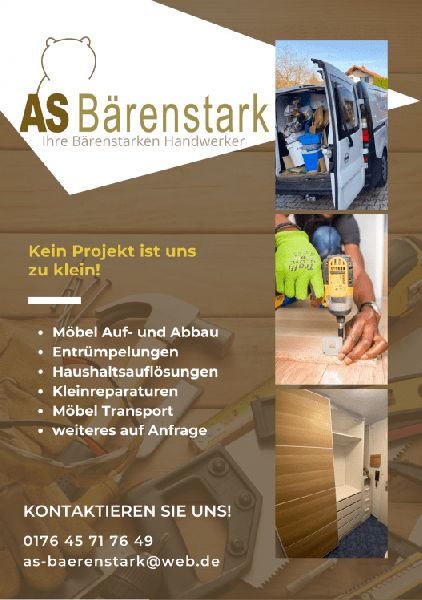 AS Bärenstark
Ihre Bärenstarken Handwerker

Kein Projekt ist uns zu klein!

• Möbel Auf- und Abbau
• Entrümpelungen
• Haushaltsauflösungen
• Kleinreparaturen
• Möbel Transport
• weiteres auf Anfrage

KONTAKTIEREN SIE UNS!

0176 45 71 76 49
as-baerenstark@web.de